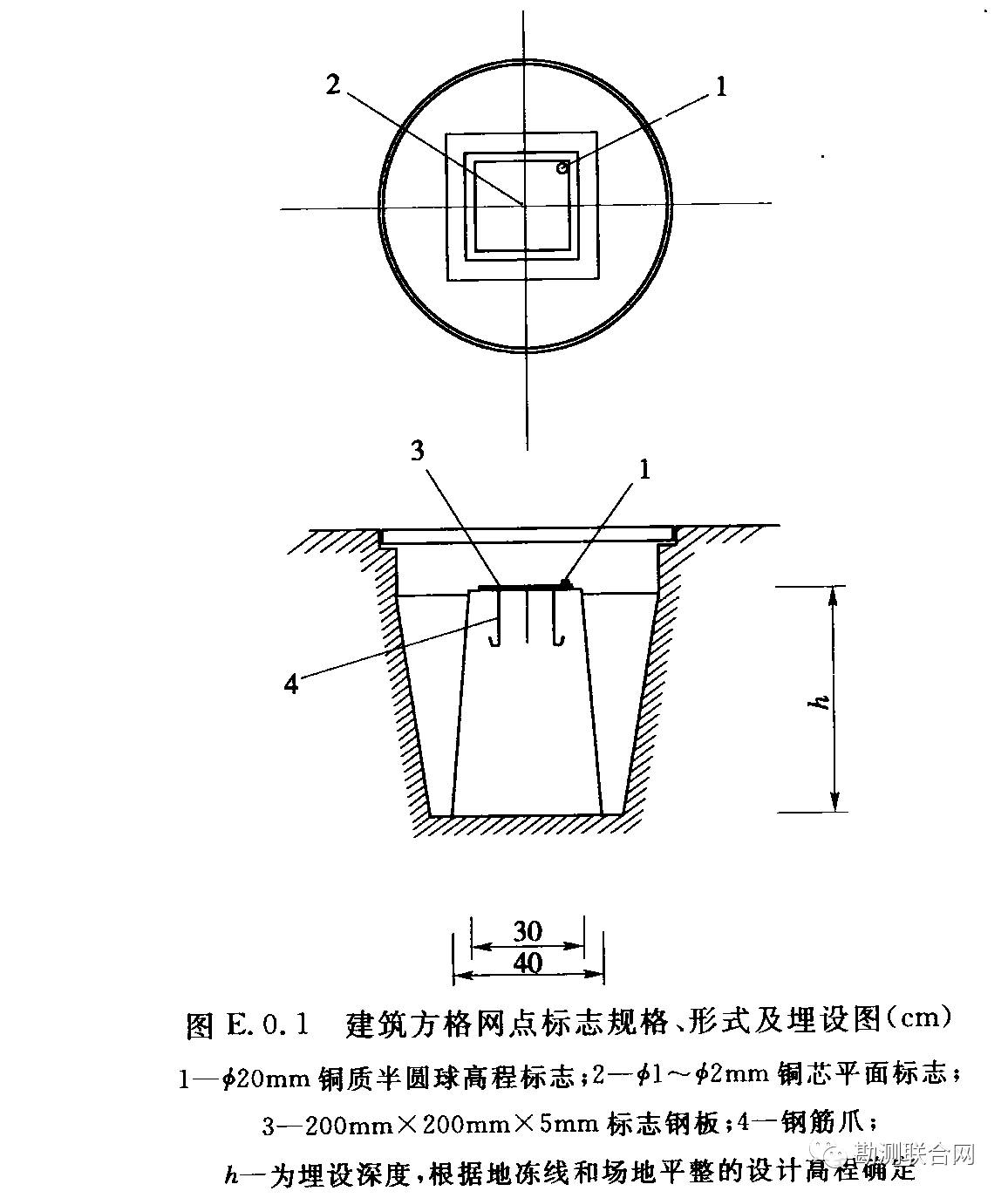 2

1

3

1

4

$h$

30

40

图 E.0.1 建筑方格网点标志规格、形式及埋设图(cm)

1—$\phi$20mm 铜质半圆球高程标志;2—$\phi$1～$\phi$2mm 铜芯平面标志;

3—200mm×200mm×5mm 标志钢板;4—钢筋爪;

$h$—为埋设深度,根据地冻线和场地平整的设计高程确定

勘测联合网